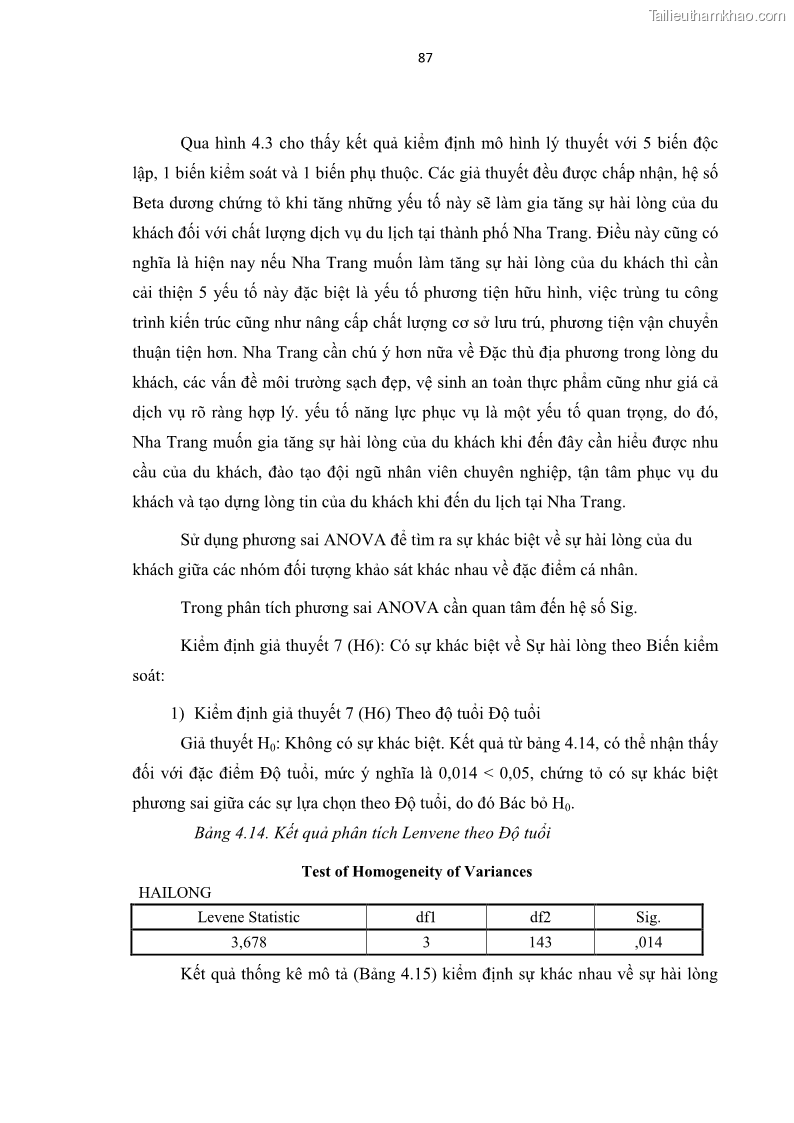 Tailieuthamkhao.com

87

Qua hình 4.3 cho thấy kết quả kiểm định mô hình lý thuyết với 5 biến độc lập, 1 biến kiểm soát và 1 biến phụ thuộc. Các giả thuyết đều được chấp nhận, hệ số Beta dương chứng tỏ khi tăng những yếu tố này sẽ làm gia tăng sự hài lòng của du khách đối với chất lượng dịch vụ du lịch tại thành phố Nha Trang. Điều này cũng có nghĩa là hiện nay nếu Nha Trang muốn làm tăng sự hài lòng của du khách thì cần cải thiện 5 yếu tố này đặc biệt là yếu tố phương tiện hữu hình, việc trùng tu công trình kiến trúc cũng như nâng cấp chất lượng cơ sở lưu trú, phương tiện vận chuyển thuận tiện hơn. Nha Trang cần chú ý hơn nữa về Đặc thù địa phương trong lòng du khách, các vấn đề môi trường sạch đẹp, vệ sinh an toàn thực phẩm cũng như giá cả dịch vụ rõ ràng hợp lý. yếu tố năng lực phục vụ là một yếu tố quan trọng, do đó, Nha Trang muốn gia tăng sự hài lòng của du khách khi đến đây cần hiểu được nhu cầu của du khách, đào tạo đội ngũ nhân viên chuyên nghiệp, tận tâm phục vụ du khách và tạo dựng lòng tin của du khách khi đến du lịch tại Nha Trang.

Sử dụng phương sai ANOVA để tìm ra sự khác biệt về sự hài lòng của du khách giữa các nhóm đối tượng khảo sát khác nhau về đặc điểm cá nhân.

Trong phân tích phương sai ANOVA cần quan tâm đến hệ số Sig.

Kiểm định giả thuyết 7 (H6): Có sự khác biệt về Sự hài lòng theo Biến kiểm soát:

1) Kiểm định giả thuyết 7 (H6) Theo độ tuổi Độ tuổi

Giả thuyết $H_0$: Không có sự khác biệt. Kết quả từ bảng 4.14, có thể nhận thấy đối với đặc điểm Độ tuổi, mức ý nghĩa là 0,014 < 0,05, chứng tỏ có sự khác biệt phương sai giữa các sự lựa chọn theo Độ tuổi, do đó Bác bỏ $H_0$.

Bảng 4.14. Kết quả phân tích Lenvene theo Độ tuổi

Test of Homogeneity of Variances

HAILONG

| Levene Statistic | df1 | df2 | Sig. |
|---|---|---|---|
| 3,678 | 3 | 143 | ,014 |

Kết quả thống kê mô tả (Bảng 4.15) kiểm định sự khác nhau về sự hài lòng